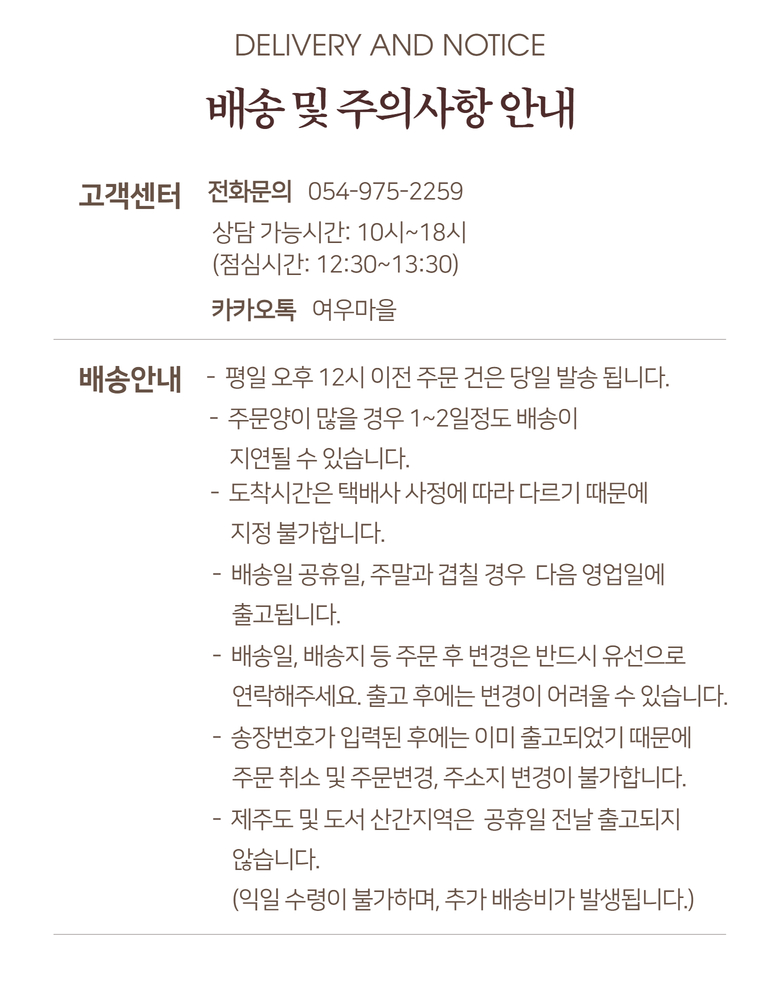 DELIVERY AND NOTICE

배송 및 주의사항 안내

고객센터

전화문의 054-975-2259
상담 가능시간: 10시~18시
(점심시간: 12:30~13:30)

카카오톡 여우마을

배송안내

- 평일 오후 12시 이전 주문 건은 당일 발송 됩니다.
- 주문양이 많을 경우 1~2일정도 배송이 지연될 수 있습니다.
- 도착시간은 택배사 사정에 따라 다르기 때문에 지정 불가합니다.
- 배송일 공휴일, 주말과 겹칠 경우 다음 영업일에 출고됩니다.
- 배송일, 배송지 등 주문 후 변경은 반드시 유선으로 연락해주세요. 출고 후에는 변경이 어려울 수 있습니다.
- 송장번호가 입력된 후에는 이미 출고되었기 때문에 주문 취소 및 주문변경, 주소지 변경이 불가합니다.
- 제주도 및 도서 산간지역은 공휴일 전날 출고되지 않습니다.
(익일 수령이 불가하며, 추가 배송비가 발생됩니다.)